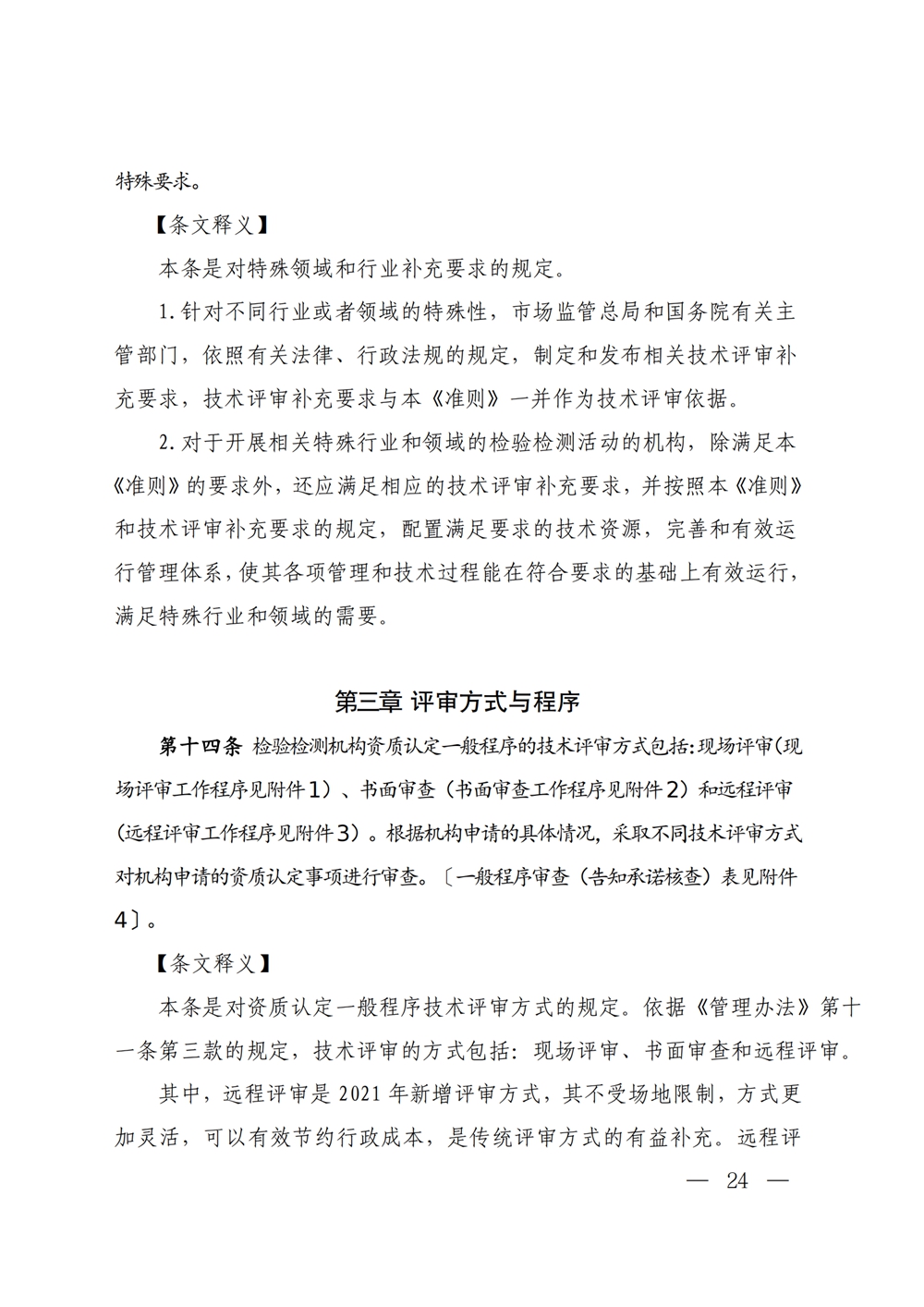 特殊要求。

【条文释义】

本条是对特殊领域和行业补充要求的规定。

1.针对不同行业或者领域的特殊性，市场监管总局和国务院有关主管部门，依照有关法律、行政法规的规定，制定和发布相关技术评审补充要求，技术评审补充要求与本《准则》一并作为技术评审依据。

2.对于开展相关特殊行业和领域的检验检测活动的机构，除满足本《准则》的要求外，还应满足相应的技术评审补充要求，并按照本《准则》和技术评审补充要求的规定，配置满足要求的技术资源，完善和有效运行管理体系，使其各项管理和技术过程能在符合要求的基础上有效运行，满足特殊行业和领域的需要。

第三章 评审方式与程序

第十四条 检验检测机构资质认定一般程序的技术评审方式包括:现场评审(现场评审工作程序见附件1)、书面审查(书面审查工作程序见附件2)和远程评审(远程评审工作程序见附件3)。根据机构申请的具体情况，采取不同技术评审方式对机构申请的资质认定事项进行审查。〔一般程序审查(告知承诺核查)表见附件4〕。

【条文释义】

本条是对资质认定一般程序技术评审方式的规定。依据《管理办法》第十一条第三款的规定，技术评审的方式包括：现场评审、书面审查和远程评审。

其中，远程评审是2021年新增评审方式，其不受场地限制，方式更加灵活，可以有效节约行政成本，是传统评审方式的有益补充。远程评

— 24 —